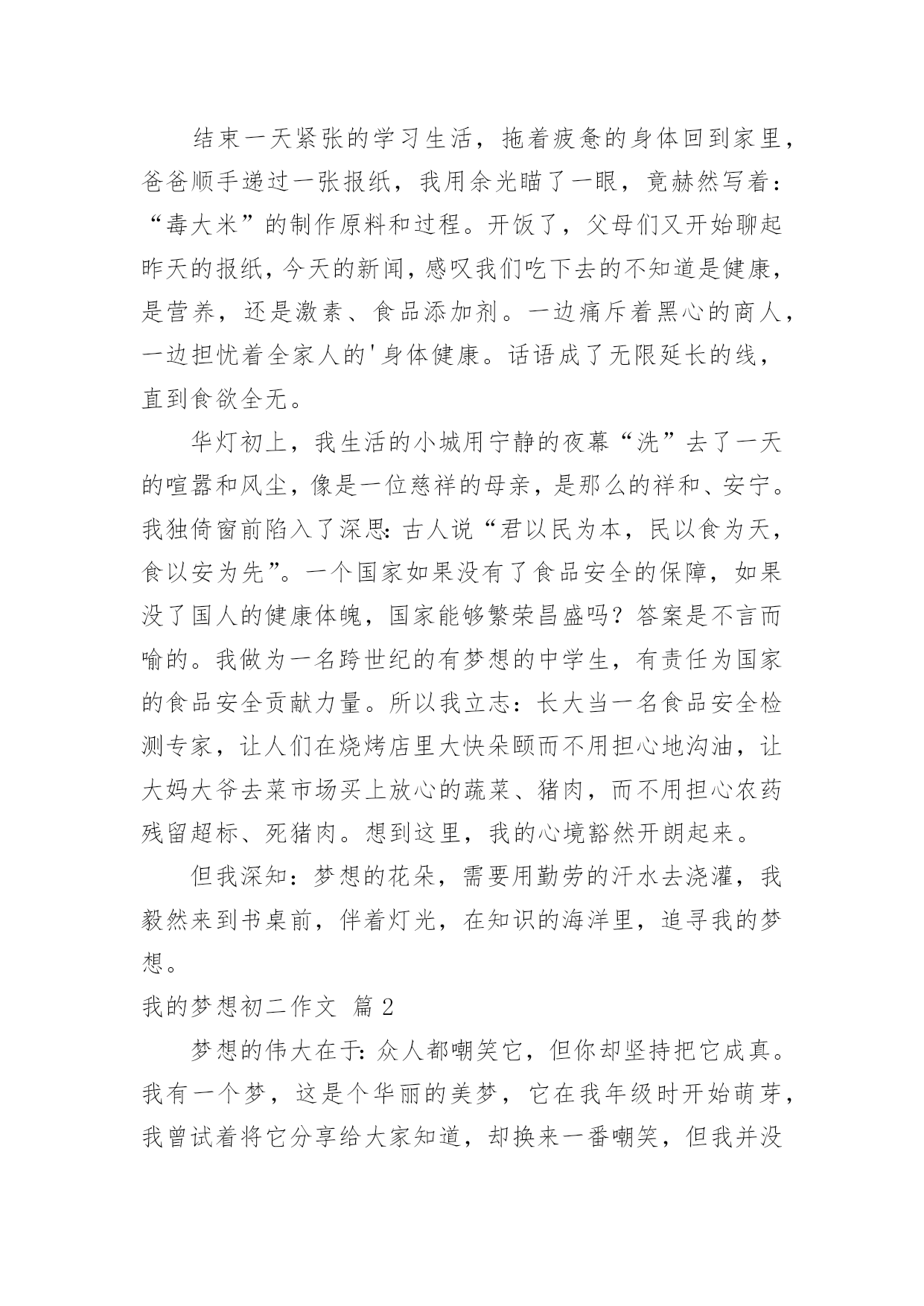 结束一天紧张的学习生活，拖着疲惫的身体回到家里，爸爸顺手递过一张报纸，我用余光瞄了一眼，竟赫然写着：“毒大米”的制作原料和过程。开饭了，父母们又开始聊起昨天的报纸，今天的新闻，感叹我们吃下去的不知道是健康，是营养，还是激素、食品添加剂。一边痛斥着黑心的商人，一边担忧着全家人的'身体健康。话语成了无限延长的线，直到食欲全无。

华灯初上，我生活的小城用宁静的夜幕“洗”去了一天的喧嚣和风尘，像是一位慈祥的母亲，是那么的祥和、安宁。我独倚窗前陷入了深思：古人说“君以民为本，民以食为天，食以安为先”。一个国家如果没有了食品安全的保障，如果没了国人的健康体魄，国家能够繁荣昌盛吗？答案是不言而喻的。我做为一名跨世纪的有梦想的中学生，有责任为国家的食品安全贡献力量。所以我立志：长大当一名食品安全检测专家，让人们在烧烤店里大快朵颐而不用担心地沟油，让大妈大爷去菜市场买上放心的蔬菜、猪肉，而不用担心农药残留超标、死猪肉。想到这里，我的心境豁然开朗起来。

但我深知：梦想的花朵，需要用勤劳的汗水去浇灌，我毅然来到书桌前，伴着灯光，在知识的海洋里，追寻我的梦想。

我的梦想初二作文 篇2

梦想的伟大在于：众人都嘲笑它，但你却坚持把它成真。我有一个梦，这是个华丽的美梦，它在我年级时开始萌芽，我曾试着将它分享给大家知道，却换来一番嘲笑，但我并没